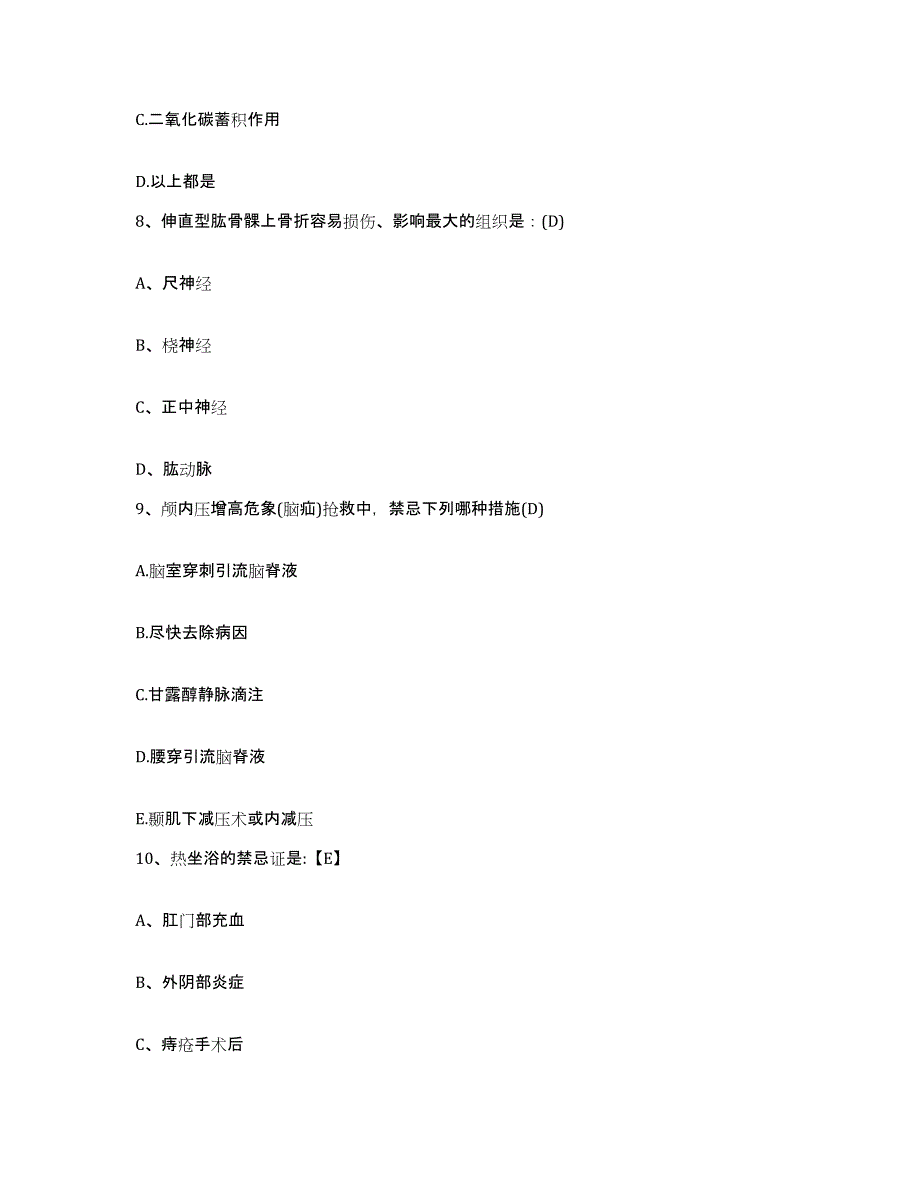 C.二氧化碳蓄积作用

D.以上都是

8、伸直型肱骨髁上骨折容易损伤、影响最大的组织是：(D)

A、尺神经

B、桡神经

C、正中神经

D、肱动脉

9、颅内压增高危象(脑疝)抢救中，禁忌下列哪种措施(D)

A.脑室穿刺引流脑脊液

B.尽快去除病因

C.甘露醇静脉滴注

D.腰穿引流脑脊液

E.颞肌下减压术或内减压

10、热坐浴的禁忌证是:【E】

A、肛门部充血

B、外阴部炎症

C、痔疮手术后